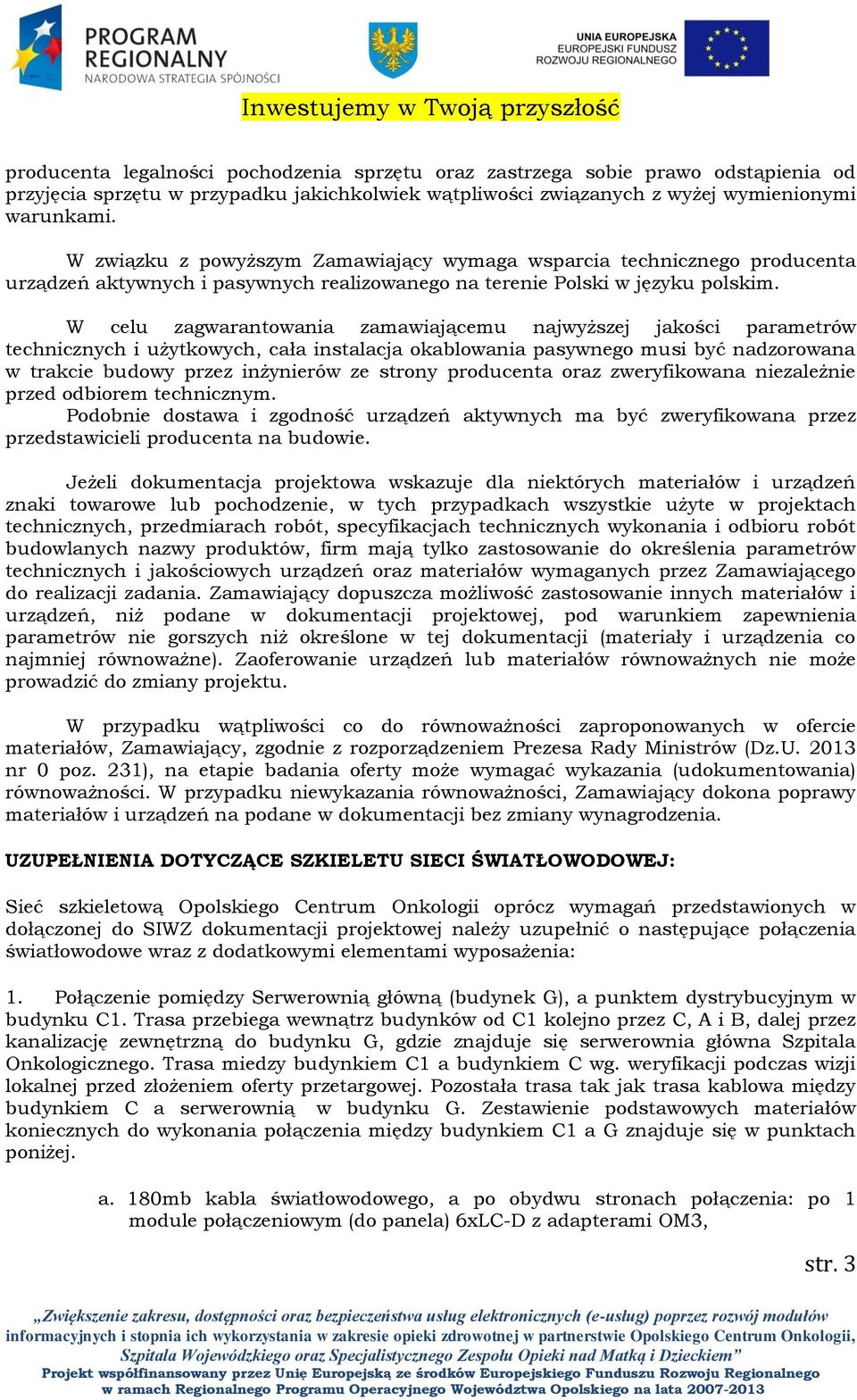 PROGRAM REGIONALNY
NARODOWA STRATEGIA SPÓJNOŚCI

UNIA EUROPEJSKA
EUROPEJSKI FUNDUSZ
ROZWOJU REGIONALNEGO

Inwestujemy w Twoją przyszłość

producenta legalności pochodzenia sprzętu oraz zastrzega sobie prawo odstąpienia od przyjęcia sprzętu w przypadku jakichkolwiek wątpliwości związanych z wyżej wymienionymi warunkami.

W związku z powyższym Zamawiający wymaga wsparcia technicznego producenta urządzeń aktywnych i pasywnych realizowanego na terenie Polski w języku polskim.

W celu zagwarantowania zamawiającemu najwyższej jakości parametrów technicznych i użytkowych, cała instalacja okablowania pasywnego musi być nadzorowana w trakcie budowy przez inżynierów ze strony producenta oraz zweryfikowana niezależnie przed odbiorem technicznym.
Podobnie dostawa i zgodność urządzeń aktywnych ma być zweryfikowana przez przedstawicieli producenta na budowie.

Jeżeli dokumentacja projektowa wskazuje dla niektórych materiałów i urządzeń znaki towarowe lub pochodzenie, w tych przypadkach wszystkie użyte w projektach technicznych, przedmiarach robót, specyfikacjach technicznych wykonania i odbioru robót budowlanych nazwy produktów, firm mają tylko zastosowanie do określenia parametrów technicznych i jakościowych urządzeń oraz materiałów wymaganych przez Zamawiającego do realizacji zadania. Zamawiający dopuszcza możliwość zastosowanie innych materiałów i urządzeń, niż podane w dokumentacji projektowej, pod warunkiem zapewnienia parametrów nie gorszych niż określone w tej dokumentacji (materiały i urządzenia co najmniej równoważne). Zaoferowanie urządzeń lub materiałów równoważnych nie może prowadzić do zmiany projektu.

W przypadku wątpliwości co do równoważności zaproponowanych w ofercie materiałów, Zamawiający, zgodnie z rozporządzeniem Prezesa Rady Ministrów (Dz.U. 2013 nr 0 poz. 231), na etapie badania oferty może wymagać wykazania (udokumentowania) równoważności. W przypadku niewykazania równoważności, Zamawiający dokona poprawy materiałów i urządzeń na podane w dokumentacji bez zmiany wynagrodzenia.

UZUPEŁNIENIA DOTYCZĄCE SZKIELETU SIECI ŚWIATŁOWODOWEJ:

Sieć szkieletową Opolskiego Centrum Onkologii oprócz wymagań przedstawionych w dołączonej do SIWZ dokumentacji projektowej należy uzupełnić o następujące połączenia światłowodowe wraz z dodatkowymi elementami wyposażenia:

1. Połączenie pomiędzy Serwerownią główną (budynek G), a punktem dystrybucyjnym w budynku C1. Trasa przebiega wewnątrz budynków od C1 kolejno przez C, A i B, dalej przez kanalizację zewnętrzną do budynku G, gdzie znajduje się serwerownia główna Szpitala Onkologicznego. Trasa miedzy budynkiem C1 a budynkiem C wg. weryfikacji podczas wizji lokalnej przed złożeniem oferty przetargowej. Pozostała trasa tak jak trasa kablowa między budynkiem C a serwerownią w budynku G. Zestawienie podstawowych materiałów koniecznych do wykonania połączenia między budynkiem C1 a G znajduje się w punktach poniżej.

a. 180mb kabla światłowodowego, a po obydwu stronach połączenia: po 1 module połączeniowym (do panela) 6xLC-D z adapterami OM3,

str. 3

„Zwiększenie zakresu, dostępności oraz bezpieczeństwa usług elektronicznych (e-usług) poprzez rozwój modułów informacyjnych i stopnia ich wykorzystania w zakresie opieki zdrowotnej w partnerstwie Opolskiego Centrum Onkologii, Szpitala Wojewódzkiego oraz Specjalistycznego Zespołu Opieki nad Matką i Dzieckiem”
Projekt współfinansowany przez Unię Europejską ze środków Europejskiego Funduszu Rozwoju Regionalnego w ramach Regionalnego Programu Operacyjnego Województwa Opolskiego na lata 2007-2013